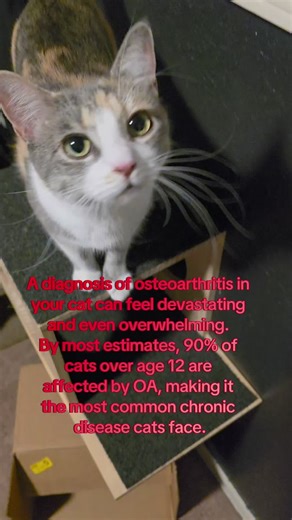 A diagnosis of osteoarthritis in your cat can feel devastating and even overwhelming. By most estimates, 90% of cats over age 12 are affected by OA, making it the most common chronic disease cats face.